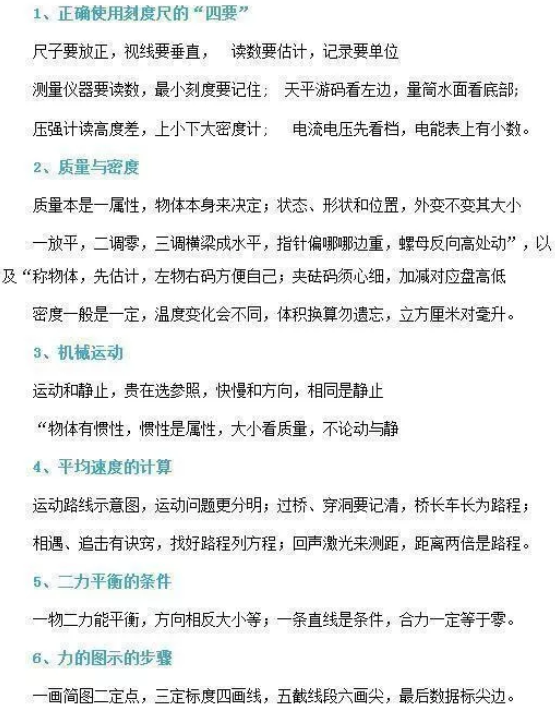 1、正确使用刻度尺的“四要”

尺子要放正，视线要垂直， 读数要估计，记录要单位

测量仪器要读数，最小刻度要记住； 天平游码看左边，量筒水面看底部；

压强计读高度差，上小下大密度计； 电流电压先看档，电能表上有小数。

2、质量与密度

质量本是一属性，物体本身来决定；状态、形状和位置，外变不变其大小

一放平，二调零，三调横梁成水平，指针偏哪哪边重，螺母反向高处动”，以及“称物体，先估计，左物右码方便自己；夹砝码须心细，加减对应盘高低

密度一般是一定，温度变化会不同，体积换算勿遗忘，立方厘米对毫升。

3、机械运动

运动和静止，贵在选参照，快慢和方向，相同是静止

“物体有惯性，惯性是属性，大小看质量，不论动与静

4、平均速度的计算

运动路线示意图，运动问题更分明；过桥、穿洞要记清，桥长车长为路程；

相遇、追击有诀窍，找好路程列方程；回声激光来测距，距离两倍是路程。

5、二力平衡的条件

一物二力能平衡，方向相反大小等；一条直线是条件，合力一定等于零。

6、力的图示的步骤

一画简图二定点，三定标度四画线，五截线段六画尖，最后数据标尖边。